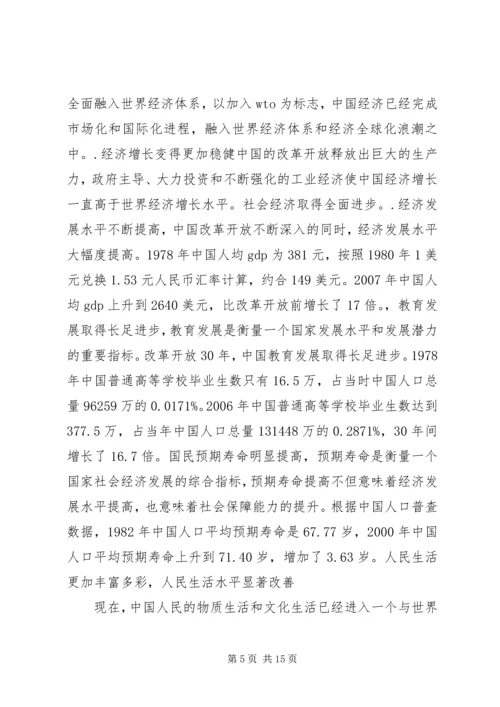 全面融入世界经济体系，以加入 wto 为标志，中国经济已经完成市场化和国际化进程，融入世界经济体系和经济全球化浪潮之中。.经济增长变得更加稳健中国的改革开放释放出巨大的生产力，政府主导、大力投资和不断强化的工业经济使中国经济增长一直高于世界经济增长水平。社会经济取得全面进步。.经济发展水平不断提高，中国改革开放不断深入的同时，经济发展水平大幅度提高。1978 年中国人均 gdp 为 381 元，按照 1980 年 1 美元兑换 1.53 元人民币汇率计算，约合 149 美元。2007 年中国人均 gdp 上升到 2640 美元，比改革开放前增长了 17 倍。，教育发展取得长足进步，教育发展是衡量一个国家发展水平和发展潜力的重要指标。改革开放 30 年，中国教育发展取得长足进步。1978 年中国普通高等学校毕业生数只有 16.5 万，占当时中国人口总量 96259 万的 0.0171%。2006 年中国普通高等学校毕业生数达到 377.5 万，占当年中国人口总量 131448 万的 0.2871%，30 年间增长了 16.7 倍。国民预期寿命明显提高，预期寿命是衡量一个国家社会经济发展的综合指标，预期寿命提高不但意味着经济发展水平提高，也意味着社会保障能力的提升。根据中国人口普查数据，1982 年中国人口平均预期寿命是 67.77 岁，2000 年中国人口平均预期寿命上升到 71.40 岁，增加了 3.63 岁。人民生活更加丰富多彩，人民生活水平显著改善

现在，中国人民的物质生活和文化生活已经进入一个与世界

第 5 页 共 15 页